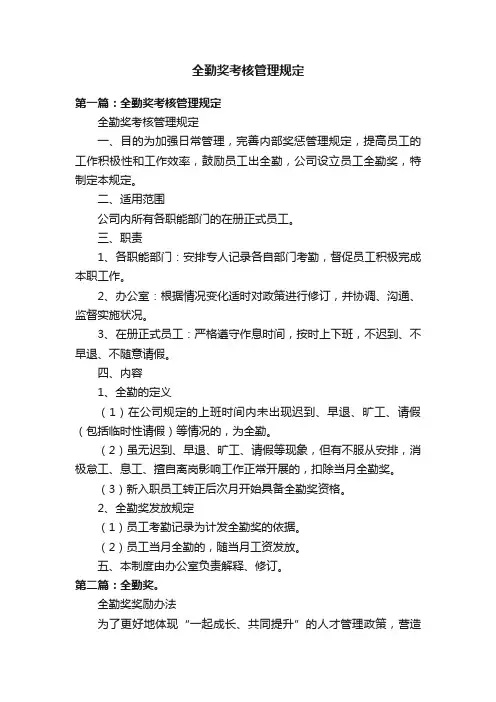 全勤奖考核管理规定

第一篇：全勤奖考核管理规定

全勤奖考核管理规定

一、目的为加强日常管理，完善内部奖惩管理规定，提高员工的工作积极性和工作效率，鼓励员工出全勤，公司设立员工全勤奖，特制定本规定。

二、适用范围

公司内所有各职能部门的在册正式员工。

三、职责

1、各职能部门：安排专人记录各自部门考勤，督促员工积极完成本职工作。

2、办公室：根据情况变化适时对政策进行修订，并协调、沟通、监督实施状况。

3、在册正式员工：严格遵守作息时间，按时上下班，不迟到、不早退、不随意请假。

四、内容

1、全勤的定义

（1）在公司规定的上班时间内未出现迟到、早退、旷工、请假（包括临时性请假）等情况的，为全勤。

（2）虽无迟到、早退、旷工、请假等现象，但有不服从安排，消极怠工、怠工、擅自离岗影响工作正常开展的，扣除当月全勤奖。

（3）新入职员工转正后次月开始具备全勤奖资格。

2、全勤奖发放规定

（1）员工考勤记录为计发全勤奖的依据。

（2）员工当月全勤的，随当月工资发放。

五、本制度由办公室负责解释、修订。

第二篇：全勤奖。

全勤奖奖励办法

为了更好地体现“一起成长、共同提升”的人才管理政策，营造